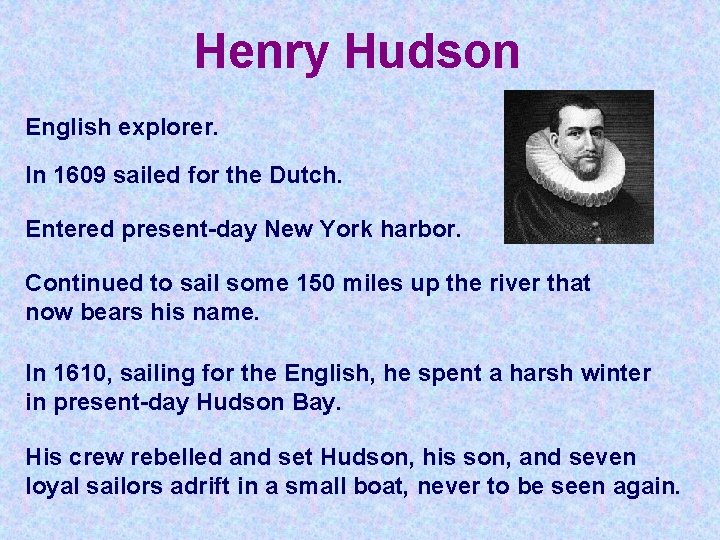 Henry Hudson

English explorer.

In 1609 sailed for the Dutch.

Entered present-day New York harbor.

Continued to sail some 150 miles up the river that now bears his name.

In 1610, sailing for the English, he spent a harsh winter in present-day Hudson Bay.

His crew rebelled and set Hudson, his son, and seven loyal sailors adrift in a small boat, never to be seen again.